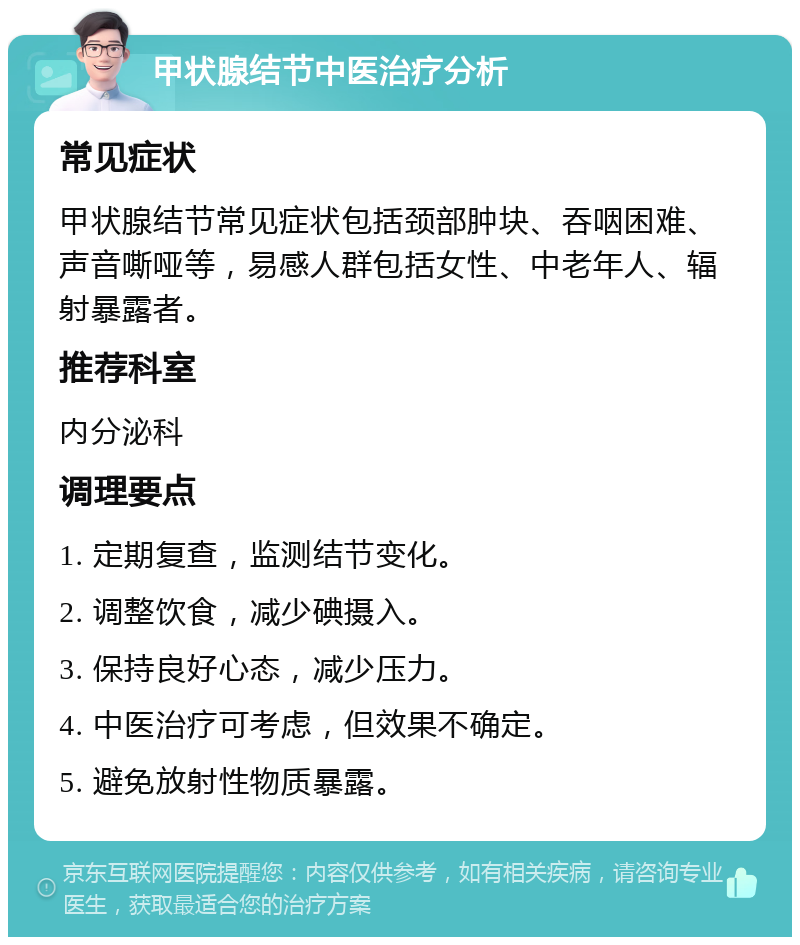 甲状腺结节中医治疗分析

常见症状

甲状腺结节常见症状包括颈部肿块、吞咽困难、声音嘶哑等，易感人群包括女性、中老年人、辐射暴露者。

推荐科室

内分泌科

调理要点

1. 定期复查，监测结节变化。

2. 调整饮食，减少碘摄入。

3. 保持良好心态，减少压力。

4. 中医治疗可考虑，但效果不确定。

5. 避免放射性物质暴露。

京东互联网医院提醒您：内容仅供参考，如有相关疾病，请咨询专业医生，获取最适合您的治疗方案